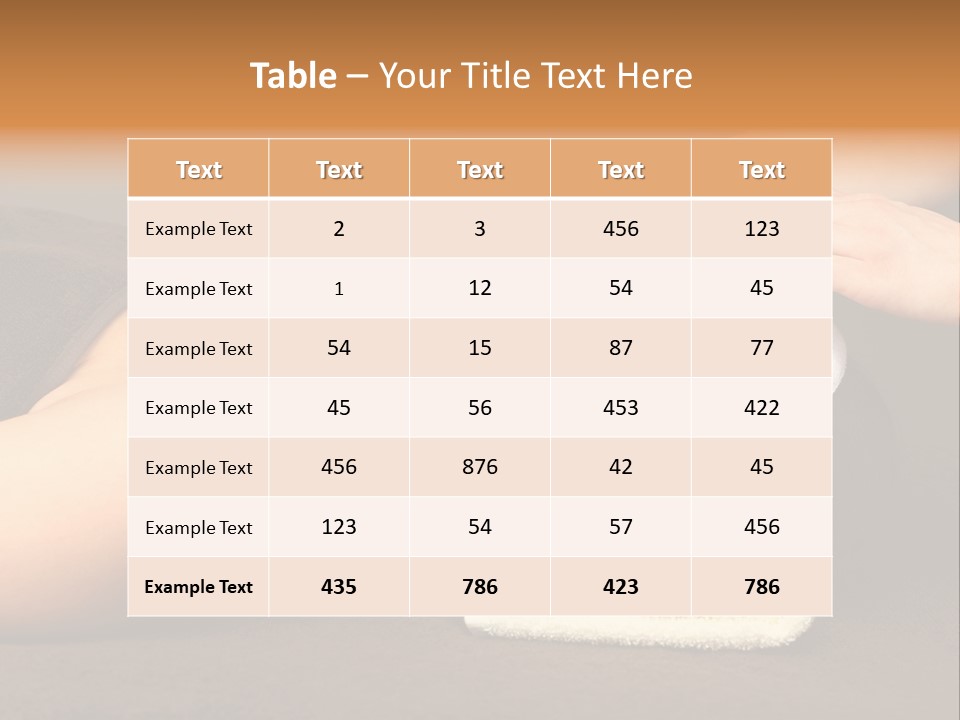 Table – Your Title Text Here

| Text | Text | Text | Text | Text |
|---|---|---|---|---|
| Example Text | 2 | 3 | 456 | 123 |
| Example Text | 1 | 12 | 54 | 45 |
| Example Text | 54 | 15 | 87 | 77 |
| Example Text | 45 | 56 | 453 | 422 |
| Example Text | 456 | 876 | 42 | 45 |
| Example Text | 123 | 54 | 57 | 456 |
| Example Text | 435 | 786 | 423 | 786 |